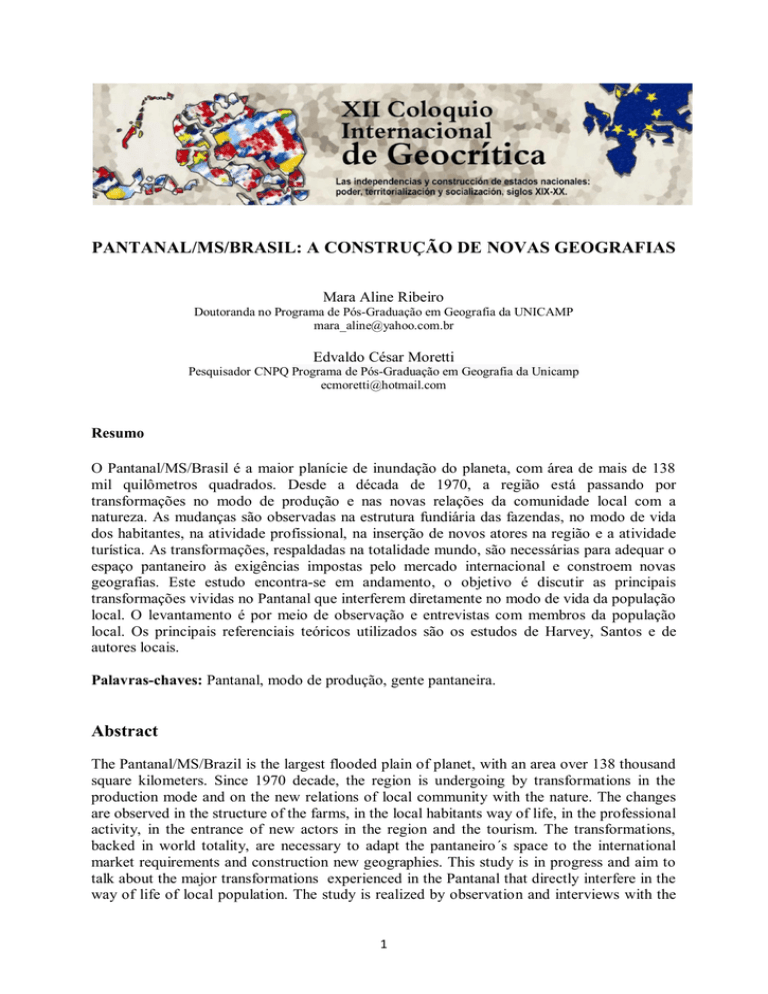 XII Coloquio Internacional de Geocrítica

Las independencias y construcción de estados nacionales: poder, territorialización y socialización, siglos XIX-XX.

PANTANAL/MS/BRASIL: A CONSTRUÇÃO DE NOVAS GEOGRAFIAS

Mara Aline Ribeiro
Doutoranda no Programa de Pós-Graduação em Geografia da UNICAMP
mara_aline@yahoo.com.br

Edvaldo César Moretti
Pesquisador CNPQ Programa de Pós-Graduação em Geografia da Unicamp
ecmoretti@hotmail.com

Resumo

O Pantanal/MS/Brasil é a maior planície de inundação do planeta, com área de mais de 138 mil quilômetros quadrados. Desde a década de 1970, a região está passando por transformações no modo de produção e nas novas relações da comunidade local com a natureza. As mudanças são observadas na estrutura fundiária das fazendas, no modo de vida dos habitantes, na atividade profissional, na inserção de novos atores na região e a atividade turística. As transformações, respaldadas na totalidade mundo, são necessárias para adequar o espaço pantaneiro às exigências impostas pelo mercado internacional e constroem novas geografias. Este estudo encontra-se em andamento, o objetivo é discutir as principais transformações vividas no Pantanal que interferem diretamente no modo de vida da população local. O levantamento é por meio de observação e entrevistas com membros da população local. Os principais referenciais teóricos utilizados são os estudos de Harvey, Santos e de autores locais.

Palavras-chaves: Pantanal, modo de produção, gente pantaneira.

Abstract

The Pantanal/MS/Brazil is the largest flooded plain of planet, with an area over 138 thousand square kilometers. Since 1970 decade, the region is undergoing by transformations in the production mode and on the new relations of local community with the nature. The changes are observed in the structure of the farms, in the local habitants way of life, in the professional activity, in the entrance of new actors in the region and the tourism. The transformations, backed in world totality, are necessary to adapt the pantaneiro´s space to the international market requirements and construction new geographies. This study is in progress and aim to talk about the major transformations experienced in the Pantanal that directly interfere in the way of life of local population. The study is realized by observation and interviews with the

1